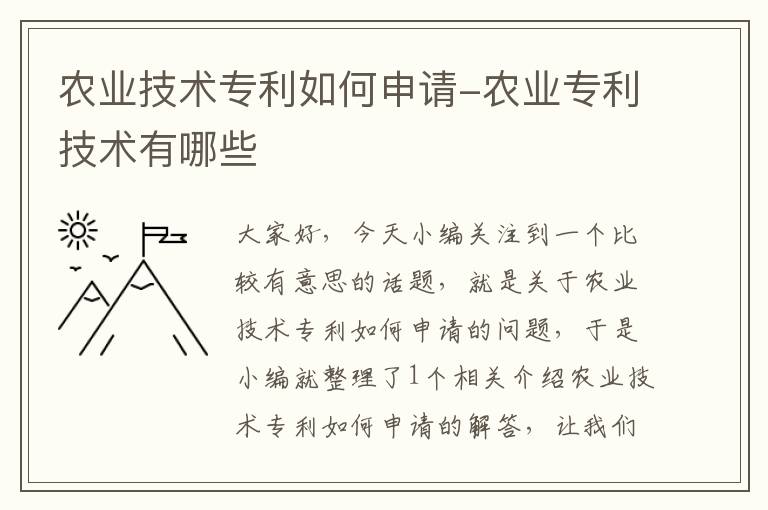 农业技术专利如何申请-农业专利技术有哪些

大家好，今天小编关注到一个比较有意思的话题，就是关于农业技术专利如何申请的问题，于是小编就整理了1个相关介绍农业技术专利如何申请的解答，让我们